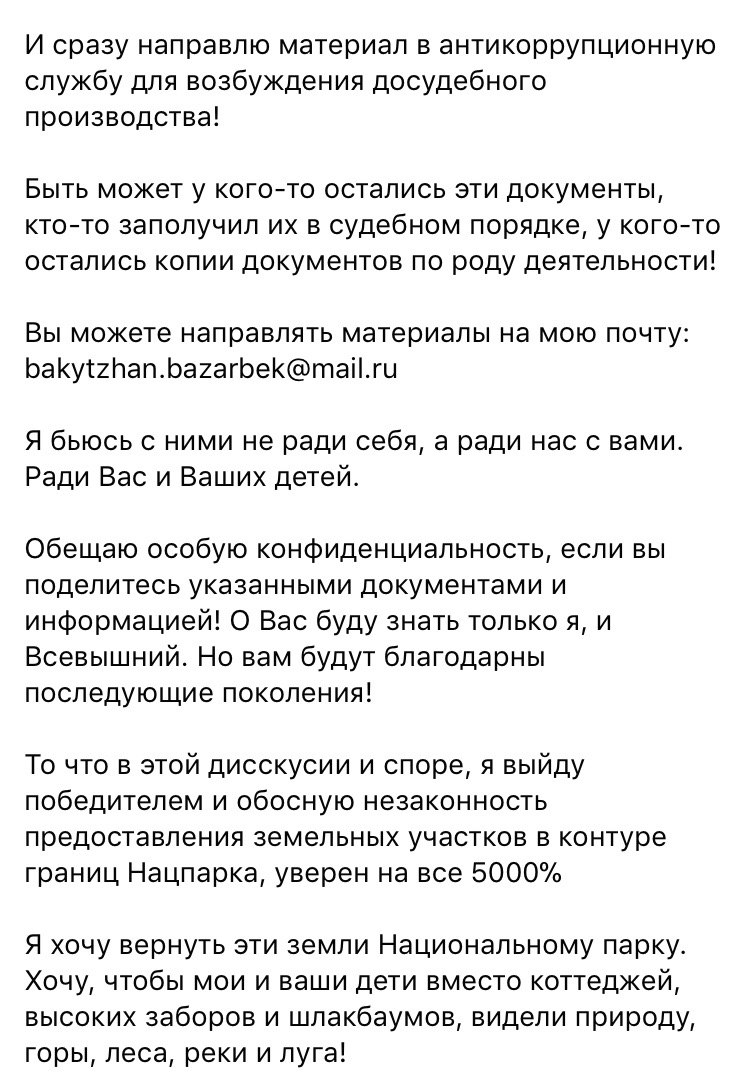 И сразу направлю материал в антикоррупционную службу для возбуждения досудебного производства!

Быть может у кого-то остались эти документы, кто-то заполучил их в судебном порядке, у кого-то остались копии документов по роду деятельности!

Вы можете направлять материалы на мою почту: bakytzhan.bazarbek@mail.ru

Я бьюсь с ними не ради себя, а ради нас с вами. Ради Вас и Ваших детей.

Обещаю особую конфиденциальность, если вы поделитесь указанными документами и информацией! О Вас буду знать только я, и Всевышний. Но вам будут благодарны последующие поколения!

То что в этой дисскусии и споре, я выйду победителем и обосную незаконность предоставления земельных участков в контуре границ Нацпарка, уверен на все 5000%

Я хочу вернуть эти земли Национальному парку. Хочу, чтобы мои и ваши дети вместо коттеджей, высоких заборов и шлакбаумов, видели природу, горы, леса, реки и луга!